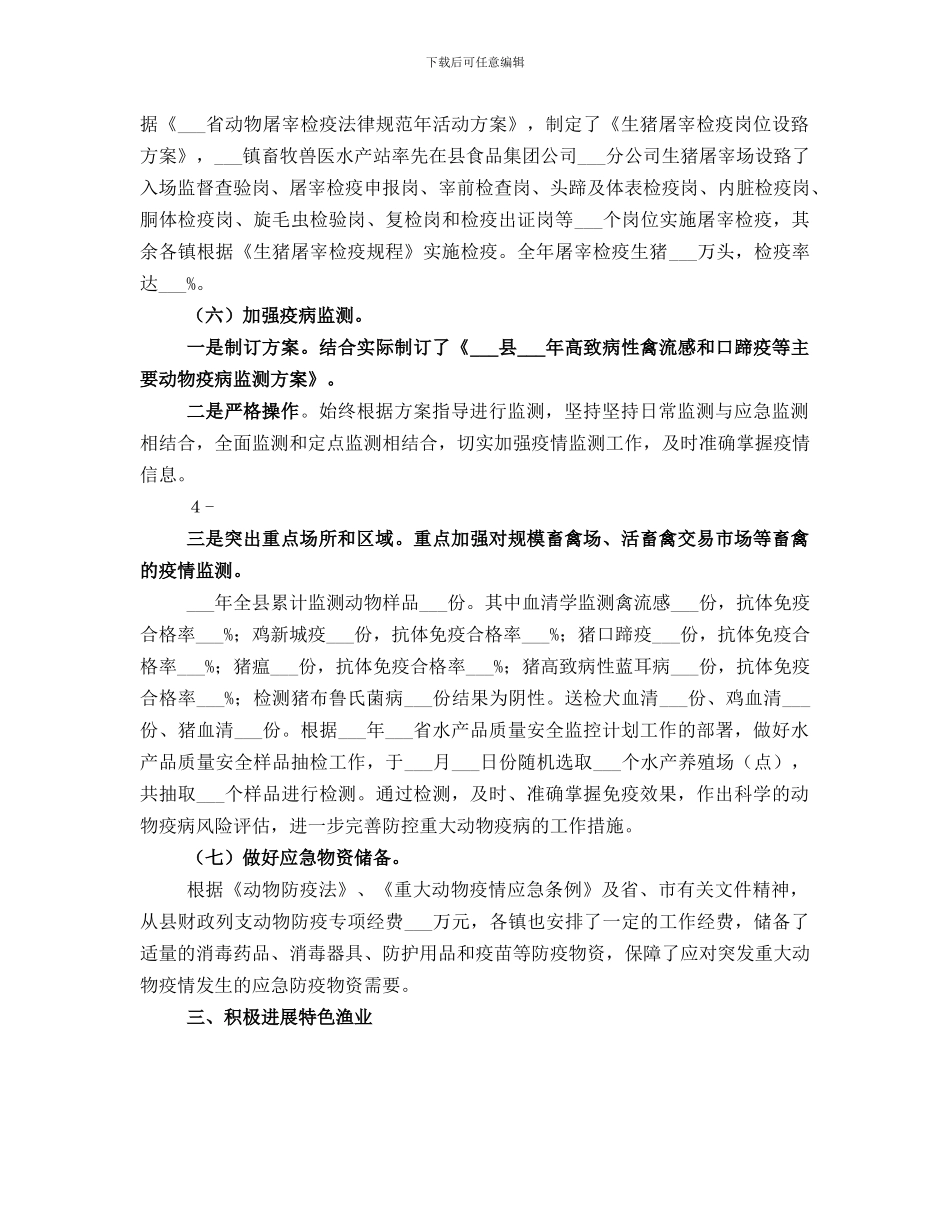 下载后可任意编辑

据《___省动物屠宰检疫法律规范年活动方案》，制定了《生猪屠宰检疫岗位设路方案》，___镇畜牧兽医水产站率先在县食品集团公司___分公司生猪屠宰场设路了入场监督查验岗、屠宰检疫申报岗、宰前检查岗、头蹄及体表检疫岗、内脏检疫岗、胴体检疫岗、旋毛虫检验岗、复检岗和检疫出证岗等___个岗位实施屠宰检疫，其余各镇根据《生猪屠宰检疫规程》实施检疫。全年屠宰检疫生猪___万头，检疫率达___%。

（六）加强疫病监测。

一是制订方案。结合实际制订了《___县___年高致病性禽流感和口蹄疫等主要动物疫病监测方案》。

二是严格操作。始终根据方案指导进行监测，坚持坚持日常监测与应急监测相结合，全面监测和定点监测相结合，切实加强疫情监测工作，及时准确掌握疫情信息。

4 -

三是突出重点场所和区域。重点加强对规模畜禽场、活畜禽交易市场等畜禽的疫情监测。

___年全县累计监测动物样品___份。其中血清学监测禽流感___份，抗体免疫合格率___%；鸡新城疫___份，抗体免疫合格率___%；猪口蹄疫___份，抗体免疫合格率___%；猪瘟___份，抗体免疫合格率___%；猪高致病性蓝耳病___份，抗体免疫合格率___%；检测猪布鲁氏菌病___份结果为阴性。送检犬血清___份、鸡血清___份、猪血清___份。根据___年___省水产品质量安全监控计划工作的部署，做好水产品质量安全样品抽检工作，于___月___日份随机选取___个水产养殖场（点），共抽取___个样品进行检测。通过检测，及时、准确掌握免疫效果，作出科学的动物疫病风险评估，进一步完善防控重大动物疫病的工作措施。

（七）做好应急物资储备。

根据《动物防疫法》、《重大动物疫情应急条例》及省、市有关文件精神，从县财政列支动物防疫专项经费___万元，各镇也安排了一定的工作经费，储备了适量的消毒药品、消毒器具、防护用品和疫苗等防疫物资，保障了应对突发重大动物疫情发生的应急防疫物资需要。

三、积极进展特色渔业